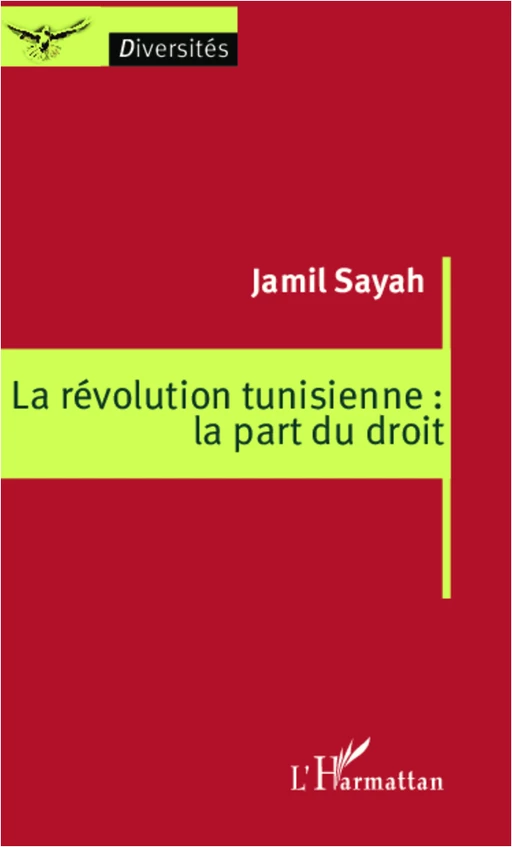 Diversités

Jamil Sayah

La révolution tunisienne : la part du droit

L'Harmattan